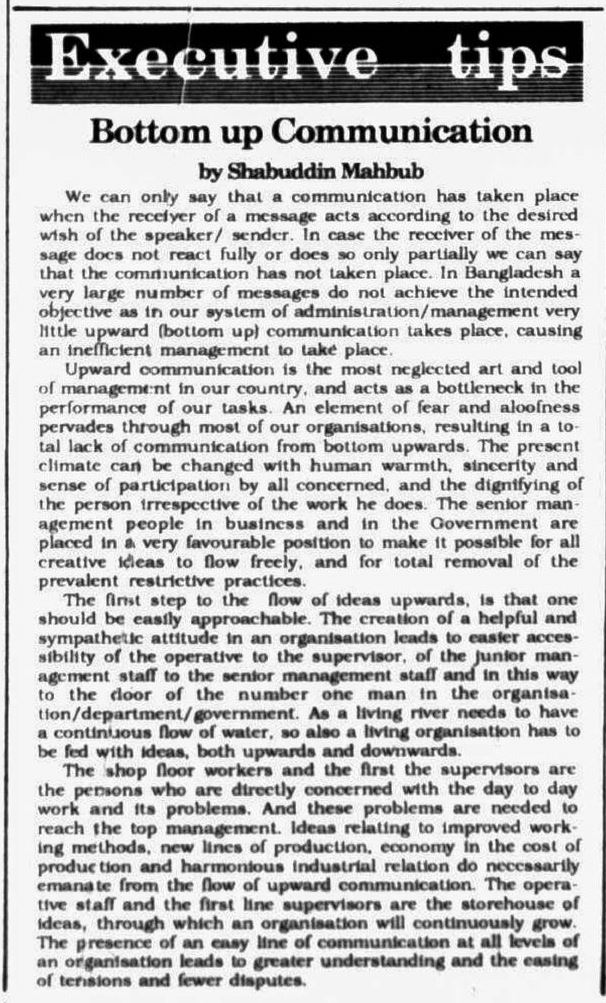 Executive tips

Bottom up Communication

by Shabuddin Mahbub

We can only say that a communication has taken place when the receiver of a message acts according to the desired wish of the speaker/ sender. In case the receiver of the message does not react fully or does so only partially we can say that the communication has not taken place. In Bangladesh a very large number of messages do not achieve the intended objective as in our system of administration/management very little upward (bottom up) communication takes place, causing an inefficient management to take place.

Upward communication is the most neglected art and tool of management in our country, and acts as a bottleneck in the performance of our tasks. An element of fear and aloofness pervades through most of our organisations, resulting in a total lack of communication from bottom upwards. The present climate can be changed with human warmth, sincerity and sense of participation by all concerned, and the dignifying of the person irrespective of the work he does. The senior management people in business and in the Government are placed in a very favourable position to make it possible for all creative ideas to flow freely, and for total removal of the prevalent restrictive practices.

The first step to the flow of ideas upwards, is that one should be easily approachable. The creation of a helpful and sympathetic attitude in an organisation leads to easier accessibility of the operative to the supervisor, of the junior management staff to the senior management staff and in this way to the door of the number one man in the organisation/department/government. As a living river needs to have a continuous flow of water, so also a living organisation has to be fed with ideas, both upwards and downwards.

The shop floor workers and the first the supervisors are the persons who are directly concerned with the day to day work and its problems. And these problems are needed to reach the top management. Ideas relating to improved working methods, new lines of production, economy in the cost of production and harmonious industrial relation do necessarily emanate from the flow of upward communication. The operative staff and the first line supervisors are the storehouse of ideas, through which an organisation will continuously grow. The presence of an easy line of communication at all levels of an organisation leads to greater understanding and the easing of tensions and fewer disputes.